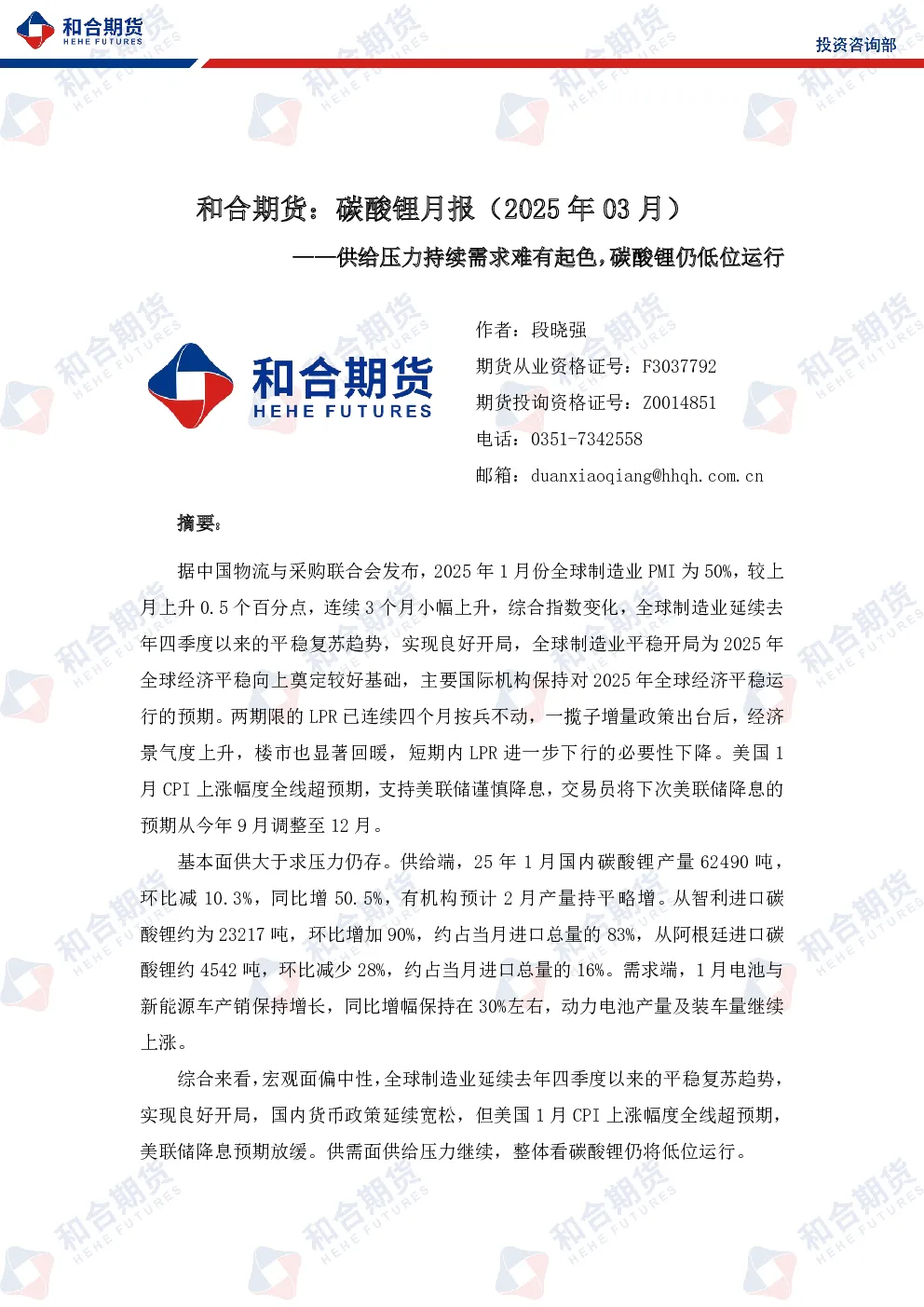 和合期货
HEHE FUTURES

投资咨询部

和合期货：碳酸锂月报（2025 年 03 月）

——供给压力持续需求难有起色，碳酸锂仍低位运行

和合期货
HEHE FUTURES

作者：段晓强

期货从业资格证号：F3037792

期货投询资格证号：Z0014851

电话：0351-7342558

邮箱：duanxiaoqiang@hhqh.com.cn

摘要：

据中国物流与采购联合会发布，2025 年 1 月份全球制造业 PMI 为 50%，较上月上升 0.5 个百分点，连续 3 个月小幅上升，综合指数变化，全球制造业延续去年四季度以来的平稳复苏趋势，实现良好开局，全球制造业平稳开局为 2025 年全球经济平稳向上奠定较好基础，主要国际机构保持对 2025 年全球经济平稳运行的预期。两期限的 LPR 已连续四个月按兵不动，一揽子增量政策出台后，经济景气度上升，楼市也显著回暖，短期内 LPR 进一步下行的必要性下降。美国 1 月 CPI 上涨幅度全线超预期，支持美联储谨慎降息，交易员将下次美联储降息的预期从今年 9 月调整至 12 月。

基本面供大于求压力仍存。供给端，25 年 1 月国内碳酸锂产量 62490 吨，环比减 10.3%，同比增 50.5%，有机构预计 2 月产量持平略增。从智利进口碳酸锂约为 23217 吨，环比增加 90%，约占当月进口总量的 83%，从阿根廷进口碳酸锂约 4542 吨，环比减少 28%，约占当月进口总量的 16%。需求端，1 月电池与新能源车产销保持增长，同比增幅保持在 30%左右，动力电池产量及装车量继续上涨。

综合来看，宏观面偏中性，全球制造业延续去年四季度以来的平稳复苏趋势，实现良好开局，国内货币政策延续宽松，但美国 1 月 CPI 上涨幅度全线超预期，美联储降息预期放缓。供需面供给压力继续，整体看碳酸锂仍将低位运行。